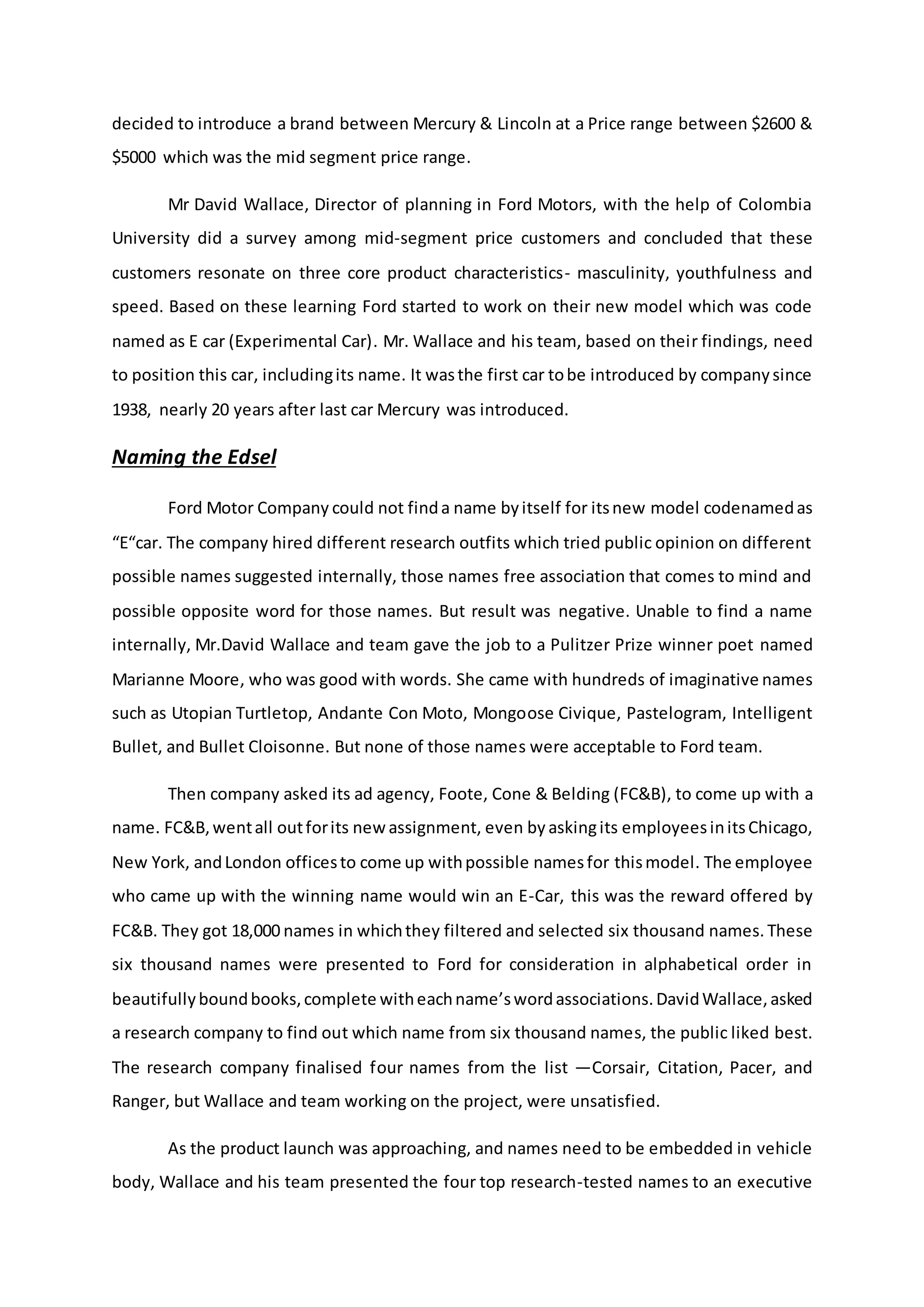 decided to introduce a brand between Mercury & Lincoln at a Price range between \$2600 & \$5000 which was the mid segment price range.

Mr David Wallace, Director of planning in Ford Motors, with the help of Colombia University did a survey among mid-segment price customers and concluded that these customers resonate on three core product characteristics- masculinity, youthfulness and speed. Based on these learning Ford started to work on their new model which was code named as E car (Experimental Car). Mr. Wallace and his team, based on their findings, need to position this car, including its name. It was the first car to be introduced by company since 1938, nearly 20 years after last car Mercury was introduced.

Naming the Edsel

Ford Motor Company could not find a name by itself for its new model codenamed as “E“car. The company hired different research outfits which tried public opinion on different possible names suggested internally, those names free association that comes to mind and possible opposite word for those names. But result was negative. Unable to find a name internally, Mr.David Wallace and team gave the job to a Pulitzer Prize winner poet named Marianne Moore, who was good with words. She came with hundreds of imaginative names such as Utopian Turtletop, Andante Con Moto, Mongoose Civique, Pastelogram, Intelligent Bullet, and Bullet Cloisonne. But none of those names were acceptable to Ford team.

Then company asked its ad agency, Foote, Cone & Belding (FC&B), to come up with a name. FC&B, went all out for its new assignment, even by asking its employees in its Chicago, New York, and London offices to come up with possible names for this model. The employee who came up with the winning name would win an E-Car, this was the reward offered by FC&B. They got 18,000 names in which they filtered and selected six thousand names. These six thousand names were presented to Ford for consideration in alphabetical order in beautifully bound books, complete with each name’s word associations. David Wallace, asked a research company to find out which name from six thousand names, the public liked best. The research company finalised four names from the list —Corsair, Citation, Pacer, and Ranger, but Wallace and team working on the project, were unsatisfied.

As the product launch was approaching, and names need to be embedded in vehicle body, Wallace and his team presented the four top research-tested names to an executive